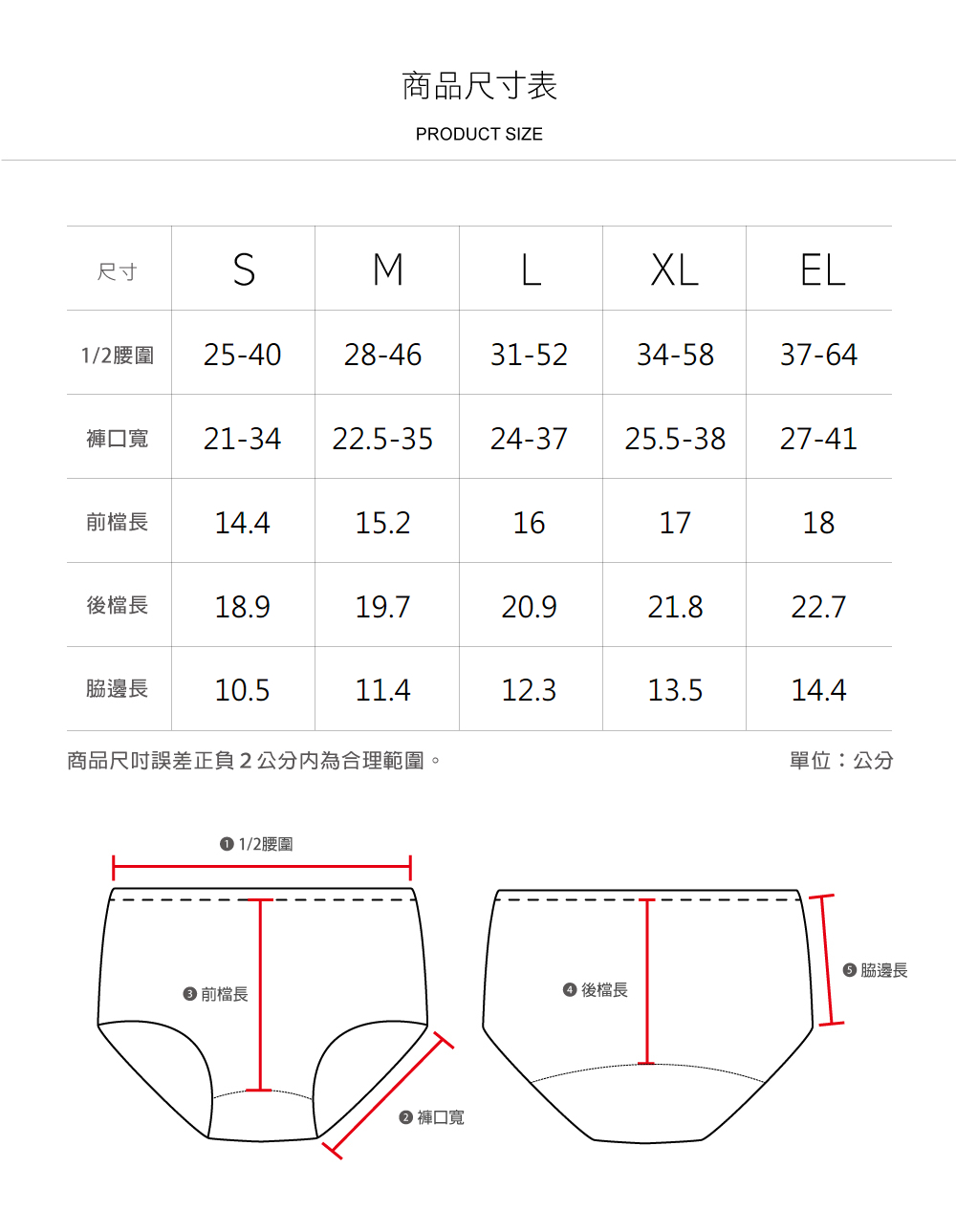 商品尺寸表

PRODUCT SIZE

| 尺寸 | S | M | L | XL | EL |
|---|---|---|---|---|---|
| 1/2腰圍 | 25-40 | 28-46 | 31-52 | 34-58 | 37-64 |
| 褲口寬 | 21-34 | 22.5-35 | 24-37 | 25.5-38 | 27-41 |
| 前檔長 | 14.4 | 15.2 | 16 | 17 | 18 |
| 後檔長 | 18.9 | 19.7 | 20.9 | 21.8 | 22.7 |
| 脇邊長 | 10.5 | 11.4 | 12.3 | 13.5 | 14.4 |

商品尺吋誤差正負 2 公分內為合理範圍。

單位：公分

❶ 1/2腰圍

❸ 前檔長

❷ 褲口寬

❹ 後檔長

❺ 脇邊長